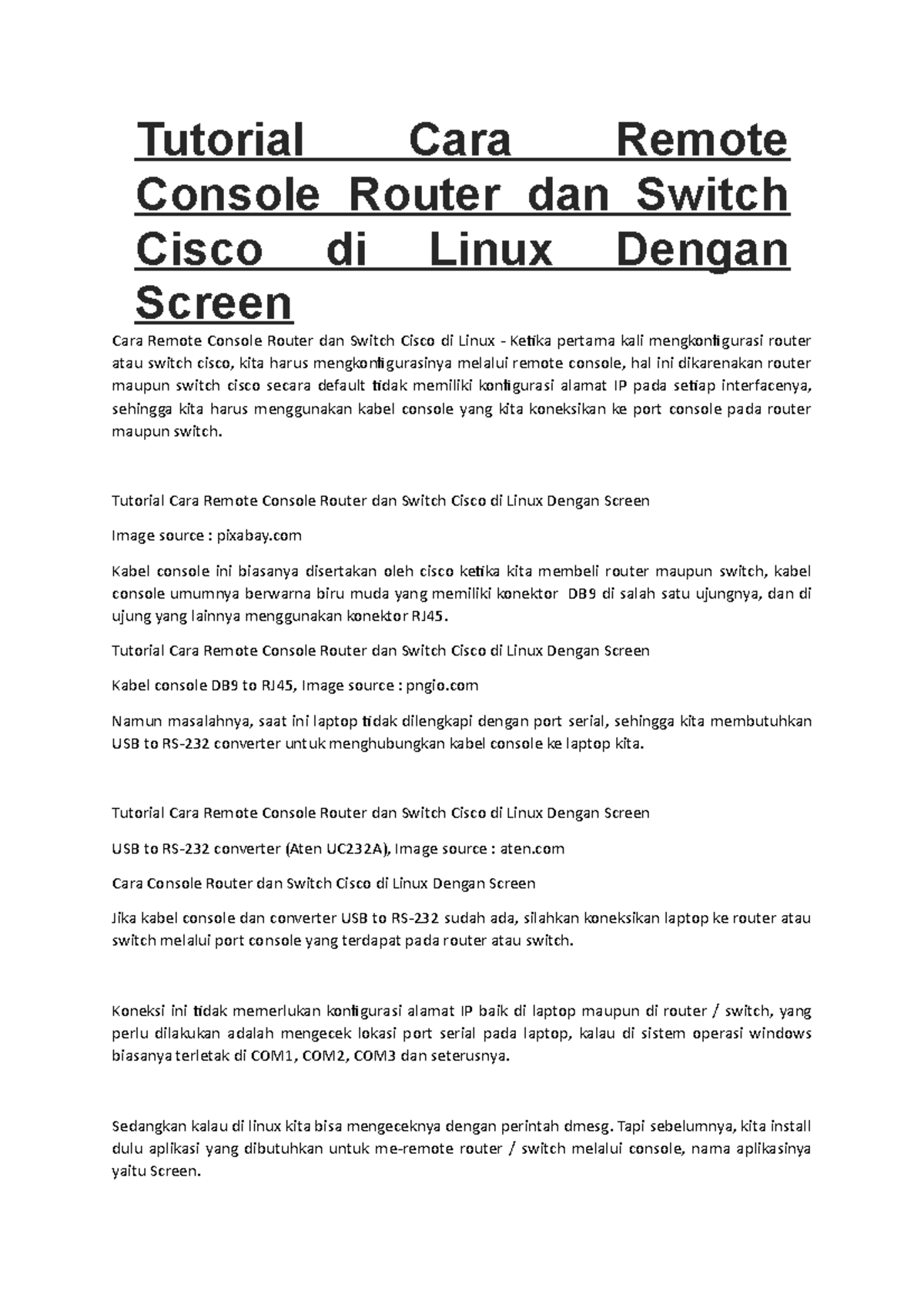 Tutorial Cara Remote Console Router dan Switch Cisco di Linux Dengan Screen

Cara Remote Console Router dan Switch Cisco di Linux - Ketika pertama kali mengkonfigurasi router atau switch cisco, kita harus mengkonfigurasinya melalui remote console, hal ini dikarenakan router maupun switch cisco secara default tidak memiliki konfigurasi alamat IP pada setiap interfacenya, sehingga kita harus menggunakan kabel console yang kita koneksikan ke port console pada router maupun switch.

Tutorial Cara Remote Console Router dan Switch Cisco di Linux Dengan Screen

Image source : pixabay.com

Kabel console ini biasanya disertakan oleh cisco ketika kita membeli router maupun switch, kabel console umumnya berwarna biru muda yang memiliki konektor DB9 di salah satu ujungnya, dan di ujung yang lainnya menggunakan konektor RJ45.

Tutorial Cara Remote Console Router dan Switch Cisco di Linux Dengan Screen

Kabel console DB9 to RJ45, Image source : pngio.com

Namun masalahnya, saat ini laptop tidak dilengkapi dengan port serial, sehingga kita membutuhkan USB to RS-232 converter untuk menghubungkan kabel console ke laptop kita.

Tutorial Cara Remote Console Router dan Switch Cisco di Linux Dengan Screen

USB to RS-232 converter (Aten UC232A), Image source : aten.com

Cara Console Router dan Switch Cisco di Linux Dengan Screen

Jika kabel console dan converter USB to RS-232 sudah ada, silahkan koneksikan laptop ke router atau switch melalui port console yang terdapat pada router atau switch.

Koneksi ini tidak memerlukan konfigurasi alamat IP baik di laptop maupun di router / switch, yang perlu dilakukan adalah mengecek lokasi port serial pada laptop, kalau di sistem operasi windows biasanya terletak di COM1, COM2, COM3 dan seterusnya.

Sedangkan kalau di linux kita bisa mengeceknya dengan perintah dmesg. Tapi sebelumnya, kita install dulu aplikasi yang dibutuhkan untuk me-remote router / switch melalui console, nama aplikasinya yaitu Screen.